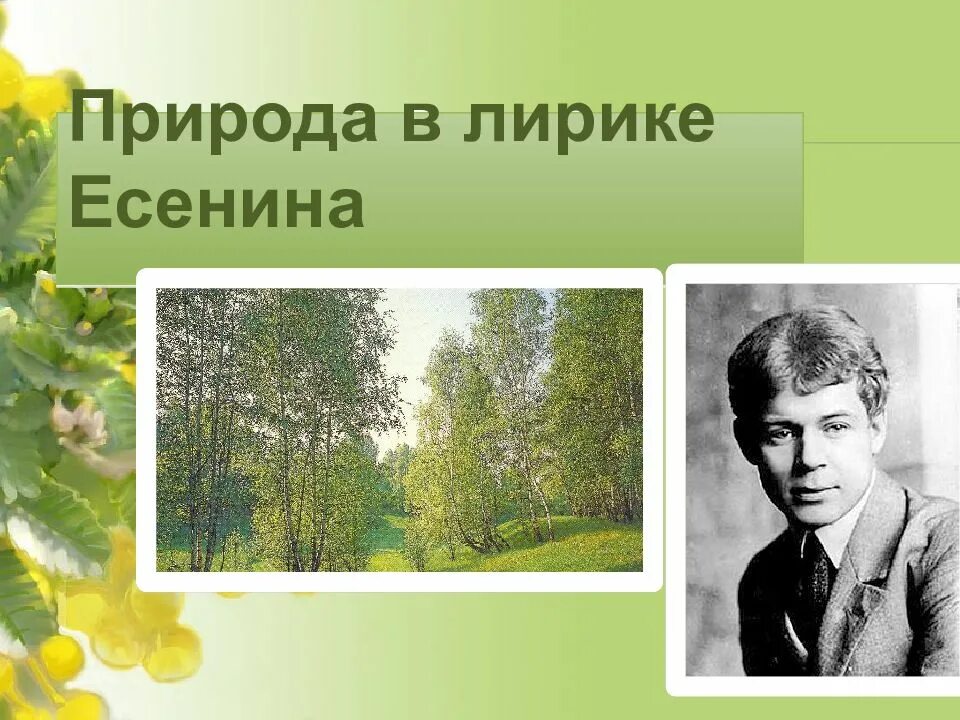 Природа в лирике Есенина